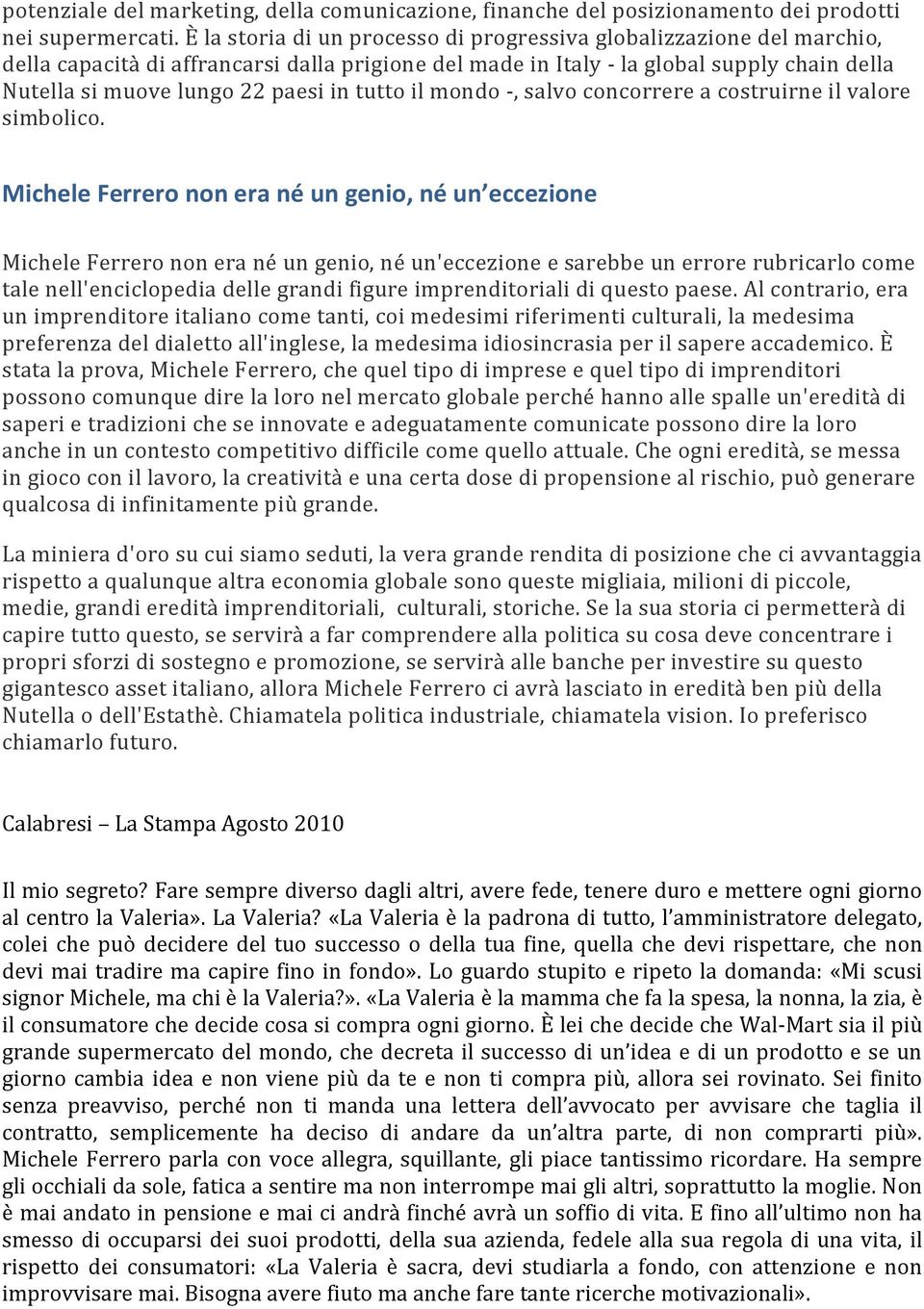 potenziale del marketing, della comunicazione, finanche del posizionamento dei prodotti nei supermercati. È la storia di un processo di progressiva globalizzazione del marchio, della capacità di affrancarsi dalla prigione del made in Italy - la global supply chain della Nutella si muove lungo 22 paesi in tutto il mondo -, salvo concorrere a costruirne il valore simbolico.

Michele Ferrero non era né un genio, né un'eccezione

Michele Ferrero non era né un genio, né un'eccezione e sarebbe un errore rubricarlo come tale nell'enciclopedia delle grandi figure imprenditoriali di questo paese. Al contrario, era un imprenditore italiano come tanti, coi medesimi riferimenti culturali, la medesima preferenza del dialetto all'inglese, la medesima idiosincrasia per il sapere accademico. È stata la prova, Michele Ferrero, che quel tipo di imprese e quel tipo di imprenditori possono comunque dire la loro nel mercato globale perché hanno alle spalle un'eredità di saperi e tradizioni che se innovate e adeguatamente comunicate possono dire la loro anche in un contesto competitivo difficile come quello attuale. Che ogni eredità, se messa in gioco con il lavoro, la creatività e una certa dose di propensione al rischio, può generare qualcosa di infinitamente più grande.

La miniera d'oro su cui siamo seduti, la vera grande rendita di posizione che ci avvantaggia rispetto a qualunque altra economia globale sono queste migliaia, milioni di piccole, medie, grandi eredità imprenditoriali, culturali, storiche. Se la sua storia ci permetterà di capire tutto questo, se servirà a far comprendere alla politica su cosa deve concentrare i propri sforzi di sostegno e promozione, se servirà alle banche per investire su questo gigantesco asset italiano, allora Michele Ferrero ci avrà lasciato in eredità ben più della Nutella o dell'Estathè. Chiamatela politica industriale, chiamatela vision. Io preferisco chiamarlo futuro.

Calabresi – La Stampa Agosto 2010

Il mio segreto? Fare sempre diverso dagli altri, avere fede, tenere duro e mettere ogni giorno al centro la Valeria». La Valeria? «La Valeria è la padrona di tutto, l'amministratore delegato, colei che può decidere del tuo successo o della tua fine, quella che devi rispettare, che non devi mai tradire ma capire fino in fondo». Lo guardo stupito e ripeto la domanda: «Mi scusi signor Michele, ma chi è la Valeria?». «La Valeria è la mamma che fa la spesa, la nonna, la zia, è il consumatore che decide cosa si compra ogni giorno. È lei che decide che Wal-Mart sia il più grande supermercato del mondo, che decreta il successo di un'idea e di un prodotto e se un giorno cambia idea e non viene più da te e non ti compra più, allora sei rovinato. Sei finito senza preavviso, perché non ti manda una lettera dell'avvocato per avvisare che taglia il contratto, semplicemente ha deciso di andare da un'altra parte, di non comprarti più». Michele Ferrero parla con voce allegra, squillante, gli piace tantissimo ricordare. Ha sempre gli occhiali da sole, fatica a sentire ma non interrompe mai gli altri, soprattutto la moglie. Non è mai andato in pensione e mai ci andrà finché avrà un soffio di vita. E fino all'ultimo non ha smesso di occuparsi dei suoi prodotti, della sua azienda, fedele alla sua regola di una vita, il rispetto dei consumatori: «La Valeria è sacra, devi studiarla a fondo, con attenzione e non improvvisare mai. Bisogna avere fiuto ma anche fare tante ricerche motivazionali».